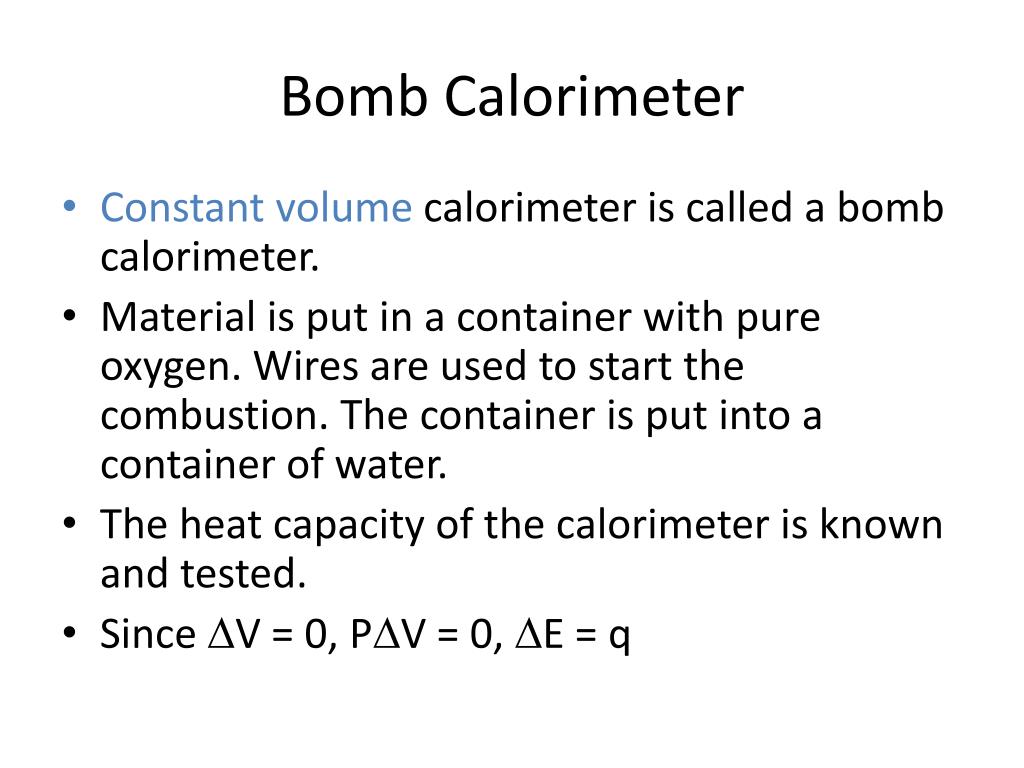 Bomb Calorimeter

• Constant volume calorimeter is called a bomb calorimeter.
• Material is put in a container with pure oxygen. Wires are used to start the combustion. The container is put into a container of water.
• The heat capacity of the calorimeter is known and tested.
• Since $\Delta V = 0$, $P\Delta V = 0$, $\Delta E = q$